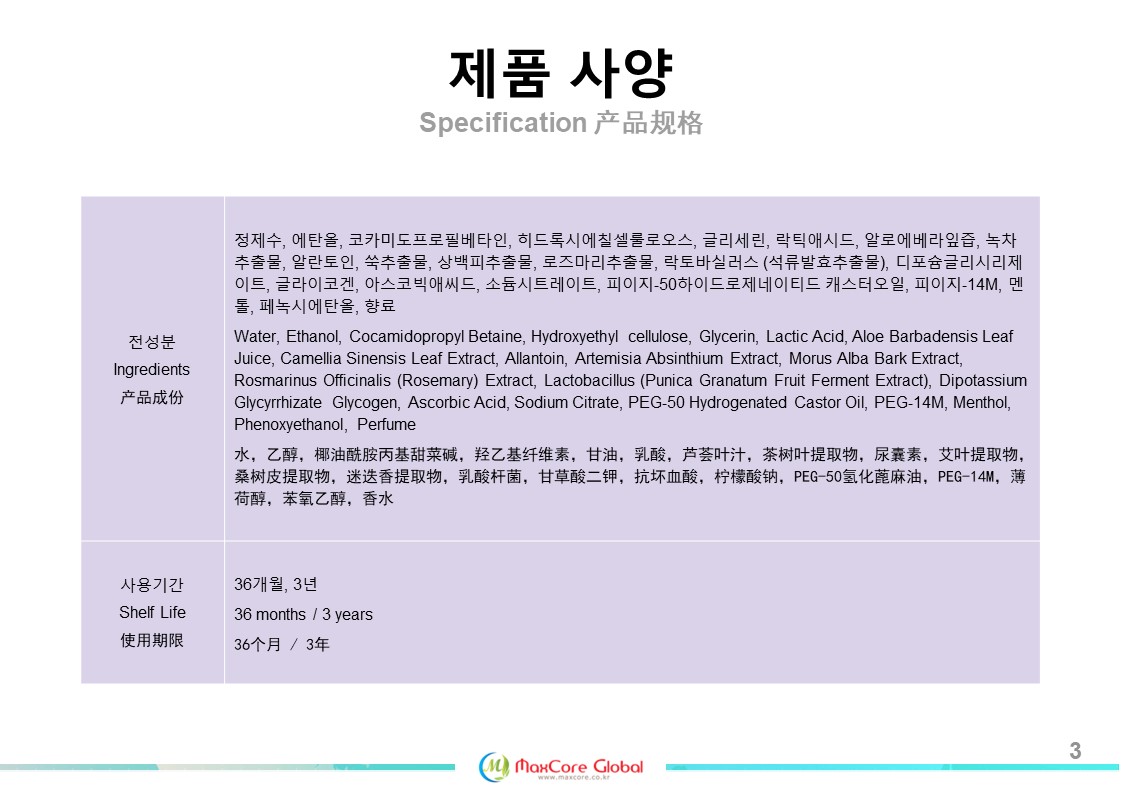 제품 사양

Specification 产品规格

| 전성분
Ingredients
产品成份 | 정제수, 에탄올, 코카미도프로필베타인, 히드록시에칠셀룰로오스, 글리세린, 락틱애시드, 알로에베라잎즙, 녹차추출물, 알란토인, 쑥추출물, 상백피추출물, 로즈마리추출물, 락토바실러스 (석류발효추출물), 디포슘글리시리제이트, 글라이코겐, 아스코빅애씨드, 소듐시트레이트, 피이지-50하이드로제네이티드 캐스터오일, 피이지-14M, 멘톨, 페녹시에탄올, 향료 Water, Ethanol, Cocamidopropyl Betaine, Hydroxyethyl cellulose, Glycerin, Lactic Acid, Aloe Barbadensis Leaf Juice, Camellia Sinensis Leaf Extract, Allantoin, Artemisia Absinthium Extract, Morus Alba Bark Extract, Rosmarinus Officinalis (Rosemary) Extract, Lactobacillus (Punica Granatum Fruit Ferment Extract), Dipotassium Glycyrrhizate Glycogen, Ascorbic Acid, Sodium Citrate, PEG-50 Hydrogenated Castor Oil, PEG-14M, Menthol, Phenoxyethanol, Perfume 水，乙醇，椰油酰胺丙基甜菜碱，羟乙基纤维素，甘油，乳酸，芦荟叶汁，茶树叶提取物，尿囊素，艾叶提取物，桑树皮提取物，迷迭香提取物，乳酸杆菌，甘草酸二钾，抗坏血酸，柠檬酸钠，PEG-50氢化蓖麻油，PEG-14M，薄荷醇，苯氧乙醇，香水 |
|---|---|
| 사용기간 Shelf Life 使用期限 | 36개월, 3년 36 months / 3 years 36个月 / 3年 |

MaxCore Global
www.maxcore.co.kr

3